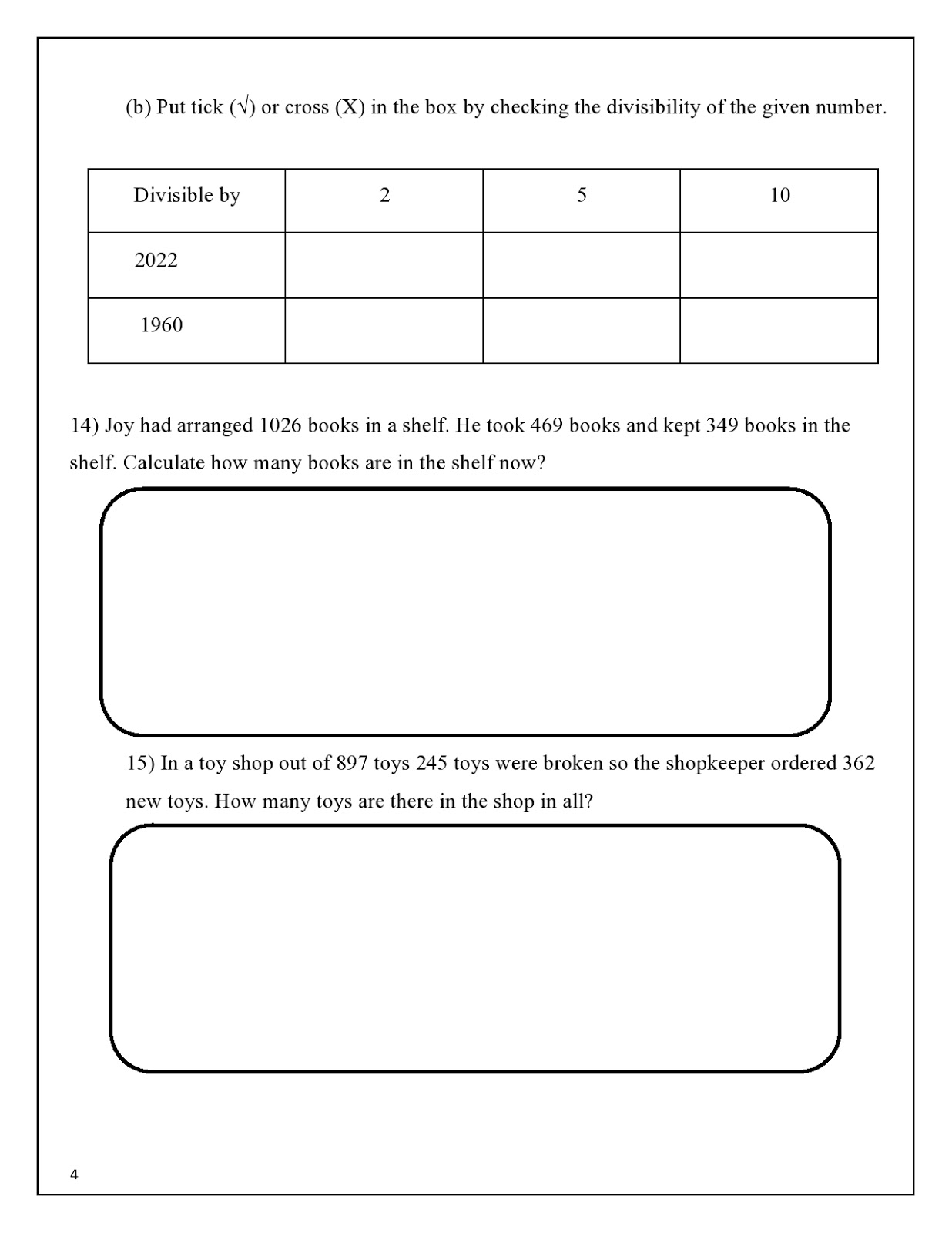 (b) Put tick (√) or cross (X) in the box by checking the divisibility of the given number.

| Divisible by | 2 | 5 | 10 |
|---|---|---|---|
| 2022 | | | |
| 1960 | | | |

14) Joy had arranged 1026 books in a shelf. He took 469 books and kept 349 books in the shelf. Calculate how many books are in the shelf now?

15) In a toy shop out of 897 toys 245 toys were broken so the shopkeeper ordered 362 new toys. How many toys are there in the shop in all?

4